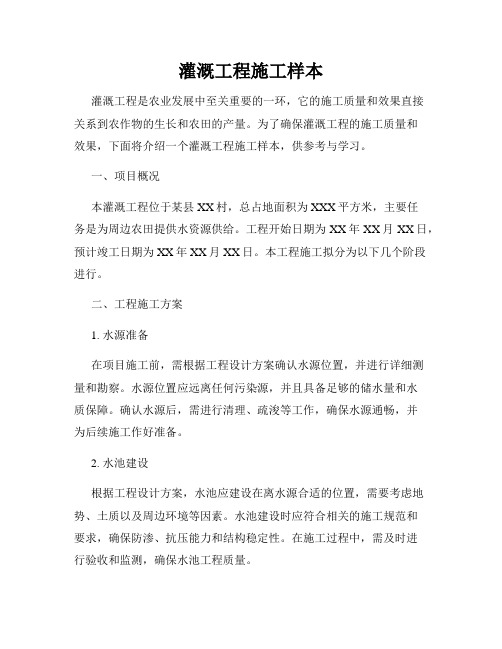 灌溉工程施工样本

灌溉工程是农业发展中至关重要的一环，它的施工质量和效果直接关系到农作物的生长和农田的产量。为了确保灌溉工程的施工质量和效果，下面将介绍一个灌溉工程施工样本，供参考与学习。

一、项目概况

本灌溉工程位于某县XX村，总占地面积为XXX平方米，主要任务是为周边农田提供水资源供给。工程开始日期为XX年XX月XX日，预计竣工日期为XX年XX月XX日。本工程施工拟分为以下几个阶段进行。

二、工程施工方案

1. 水源准备

在项目施工前，需根据工程设计方案确认水源位置，并进行详细测量和勘察。水源位置应远离任何污染源，并且具备足够的储水量和水质保障。确认水源后，需进行清理、疏浚等工作，确保水源通畅，并为后续施工作好准备。

2. 水池建设

根据工程设计方案，水池应建设在离水源合适的位置，需要考虑地势、土质以及周边环境等因素。水池建设时应符合相关的施工规范和要求，确保防渗、抗压能力和结构稳定性。在施工过程中，需及时进行验收和监测，确保水池工程质量。